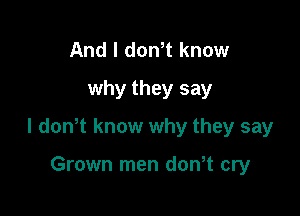 And I don’t know
why they say
I don’t know why they say
Grown men don’t cry